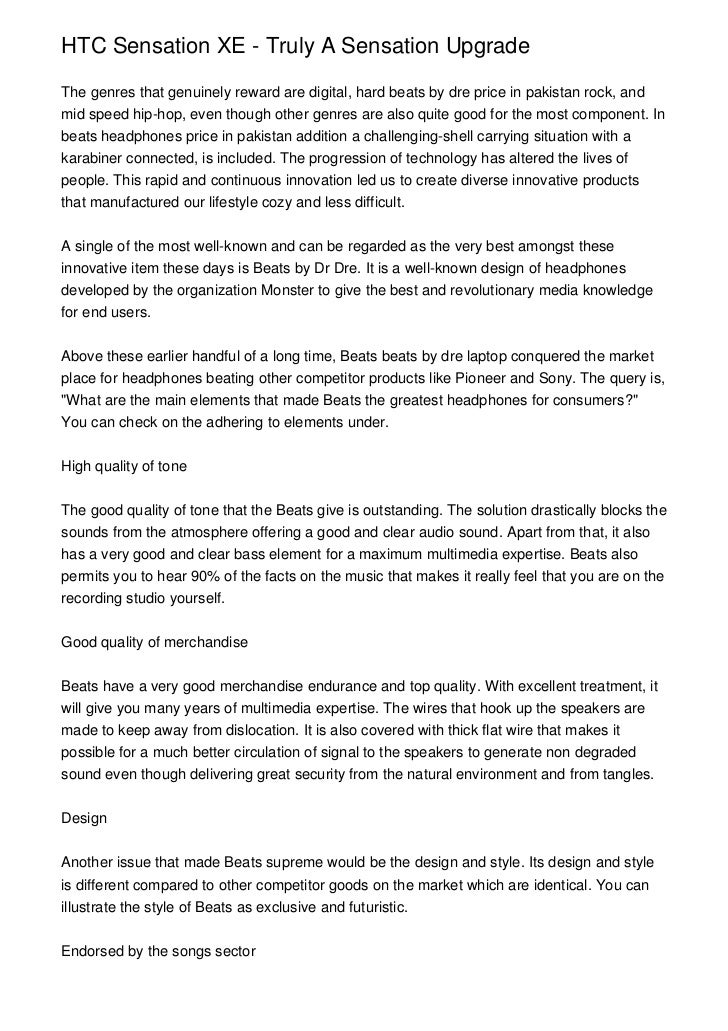 HTC Sensation XE - Truly A Sensation Upgrade

The genres that genuinely reward are digital, hard beats by dre price in pakistan rock, and mid speed hip-hop, even though other genres are also quite good for the most component. In beats headphones price in pakistan addition a challenging-shell carrying situation with a karabiner connected, is included. The progression of technology has altered the lives of people. This rapid and continuous innovation led us to create diverse innovative products that manufactured our lifestyle cozy and less difficult.

A single of the most well-known and can be regarded as the very best amongst these innovative item these days is Beats by Dr Dre. It is a well-known design of headphones developed by the organization Monster to give the best and revolutionary media knowledge for end users.

Above these earlier handful of a long time, Beats beats by dre laptop conquered the market place for headphones beating other competitor products like Pioneer and Sony. The query is, "What are the main elements that made Beats the greatest headphones for consumers?" You can check on the adhering to elements under.

High quality of tone

The good quality of tone that the Beats give is outstanding. The solution drastically blocks the sounds from the atmosphere offering a good and clear audio sound. Apart from that, it also has a very good and clear bass element for a maximum multimedia expertise. Beats also permits you to hear 90% of the facts on the music that makes it really feel that you are on the recording studio yourself.

Good quality of merchandise

Beats have a very good merchandise endurance and top quality. With excellent treatment, it will give you many years of multimedia expertise. The wires that hook up the speakers are made to keep away from dislocation. It is also covered with thick flat wire that makes it possible for a much better circulation of signal to the speakers to generate non degraded sound even though delivering great security from the natural environment and from tangles.

Design

Another issue that made Beats supreme would be the design and style. Its design and style is different compared to other competitor goods on the market which are identical. You can illustrate the style of Beats as exclusive and futuristic.

Endorsed by the songs sector